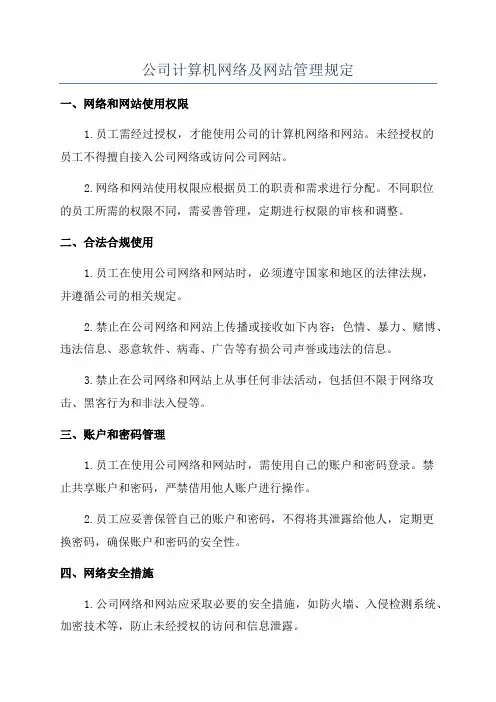 公司计算机网络及网站管理规定

一、网络和网站使用权限

1.员工需经过授权，才能使用公司的计算机网络和网站。未经授权的员工不得擅自接入公司网络或访问公司网站。

2.网络和网站使用权限应根据员工的职责和需求进行分配。不同职位的员工所需的权限不同，需妥善管理，定期进行权限的审核和调整。

二、合法合规使用

1.员工在使用公司网络和网站时，必须遵守国家和地区的法律法规，并遵循公司的相关规定。

2.禁止在公司网络和网站上传播或接收如下内容：色情、暴力、赌博、违法信息、恶意软件、病毒、广告等有损公司声誉或违法的信息。

3.禁止在公司网络和网站上从事任何非法活动，包括但不限于网络攻击、黑客行为和非法入侵等。

三、账户和密码管理

1.员工在使用公司网络和网站时，需使用自己的账户和密码登录。禁止共享账户和密码，严禁借用他人账户进行操作。

2.员工应妥善保管自己的账户和密码，不得将其泄露给他人，定期更换密码，确保账户和密码的安全性。

四、网络安全措施

1.公司网络和网站应采取必要的安全措施，如防火墙、入侵检测系统、加密技术等，防止未经授权的访问和信息泄露。